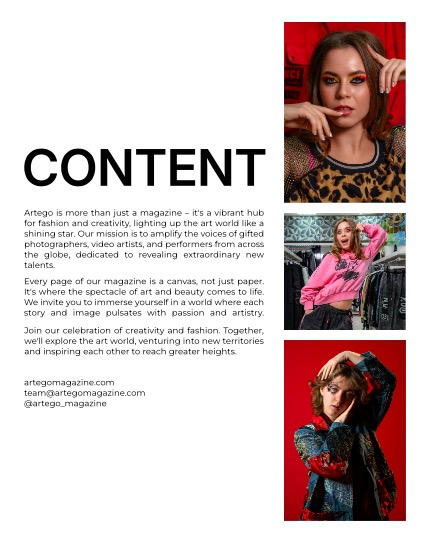 CONTENT

Artego is more than just a magazine – it's a vibrant hub for fashion and creativity, lighting up the art world like a shining star. Our mission is to amplify the voices of gifted photographers, video artists, and performers from across the globe, dedicated to revealing extraordinary new talents.

Every page of our magazine is a canvas, not just paper. It's where the spectacle of art and beauty comes to life. We invite you to immerse yourself in a world where each story and image pulsates with passion and artistry.

Join our celebration of creativity and fashion. Together, we'll explore the art world, venturing into new territories and inspiring each other to reach greater heights.

artegomagazine.com
team@artegomagazine.com
@artego_magazine